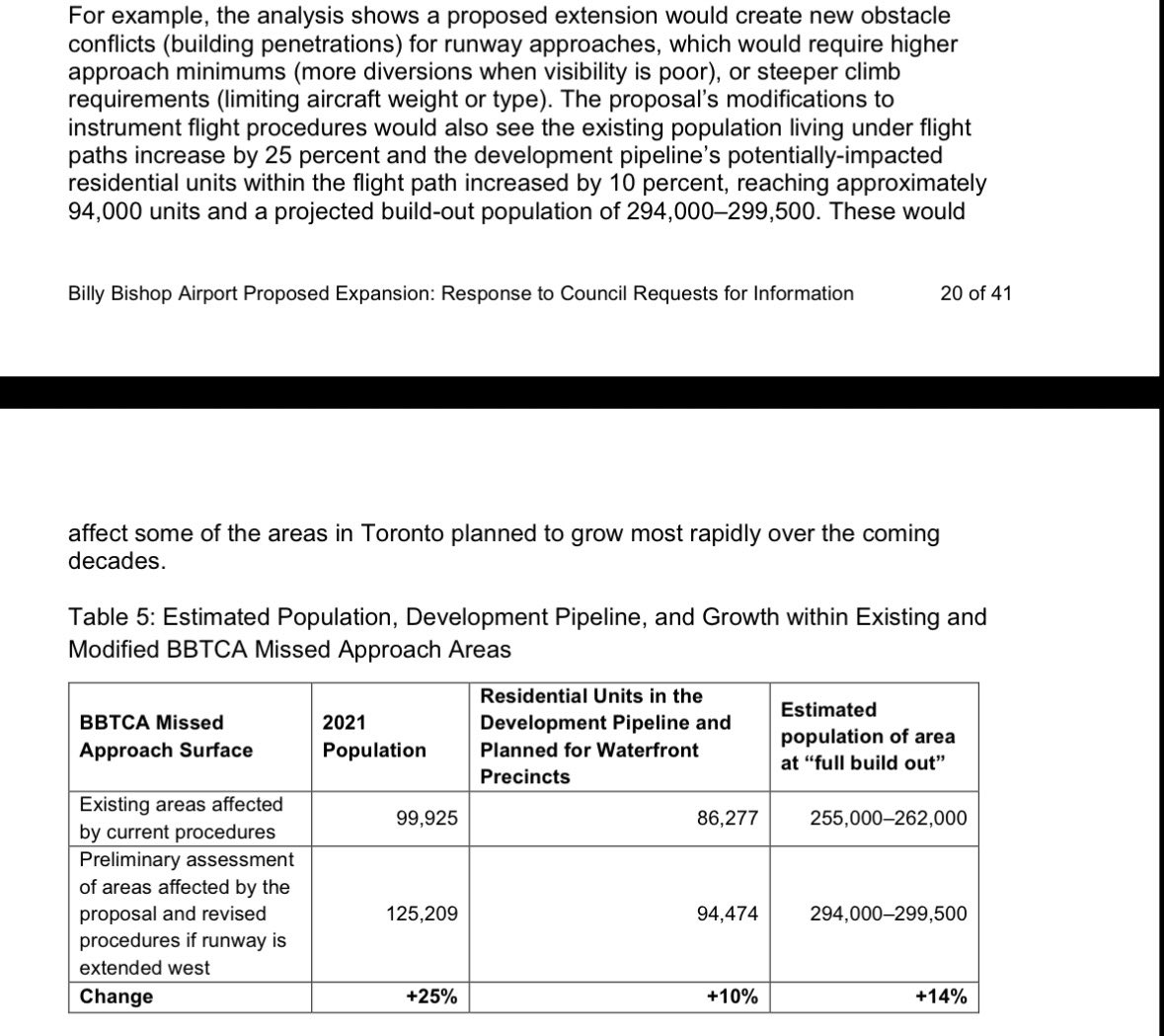 For example, the analysis shows a proposed extension would create new obstacle conflicts (building penetrations) for runway approaches, which would require higher approach minimums (more diversions when visibility is poor), or steeper climb requirements (limiting aircraft weight or type). The proposal's modifications to instrument flight procedures would also see the existing population living under flight paths increase by 25 percent and the development pipeline's potentially-impacted residential units within the flight path increased by 10 percent, reaching approximately 94,000 units and a projected build-out population of 294,000–299,500. These would

Billy Bishop Airport Proposed Expansion: Response to Council Requests for Information 20 of 41

affect some of the areas in Toronto planned to grow most rapidly over the coming decades.

Table 5: Estimated Population, Development Pipeline, and Growth within Existing and Modified BBTCA Missed Approach Areas

| BBTCA Missed Approach Surface | 2021 Population | Residential Units in the Development Pipeline and Planned for Waterfront Precincts | Estimated population of area at "full build out" |
|---|---|---|---|
| Existing areas affected by current procedures | 99,925 | 86,277 | 255,000–262,000 |
| Preliminary assessment of areas affected by the proposal and revised procedures if runway is extended west | 125,209 | 94,474 | 294,000–299,500 |
| Change | +25% | +10% | +14% |